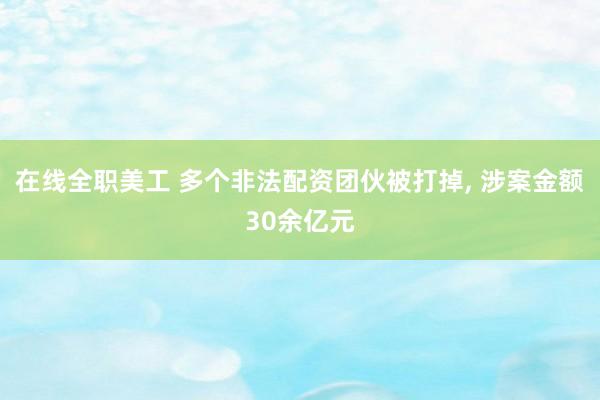 在线全职美工 多个非法配资团伙被打掉, 涉案金额30余亿元